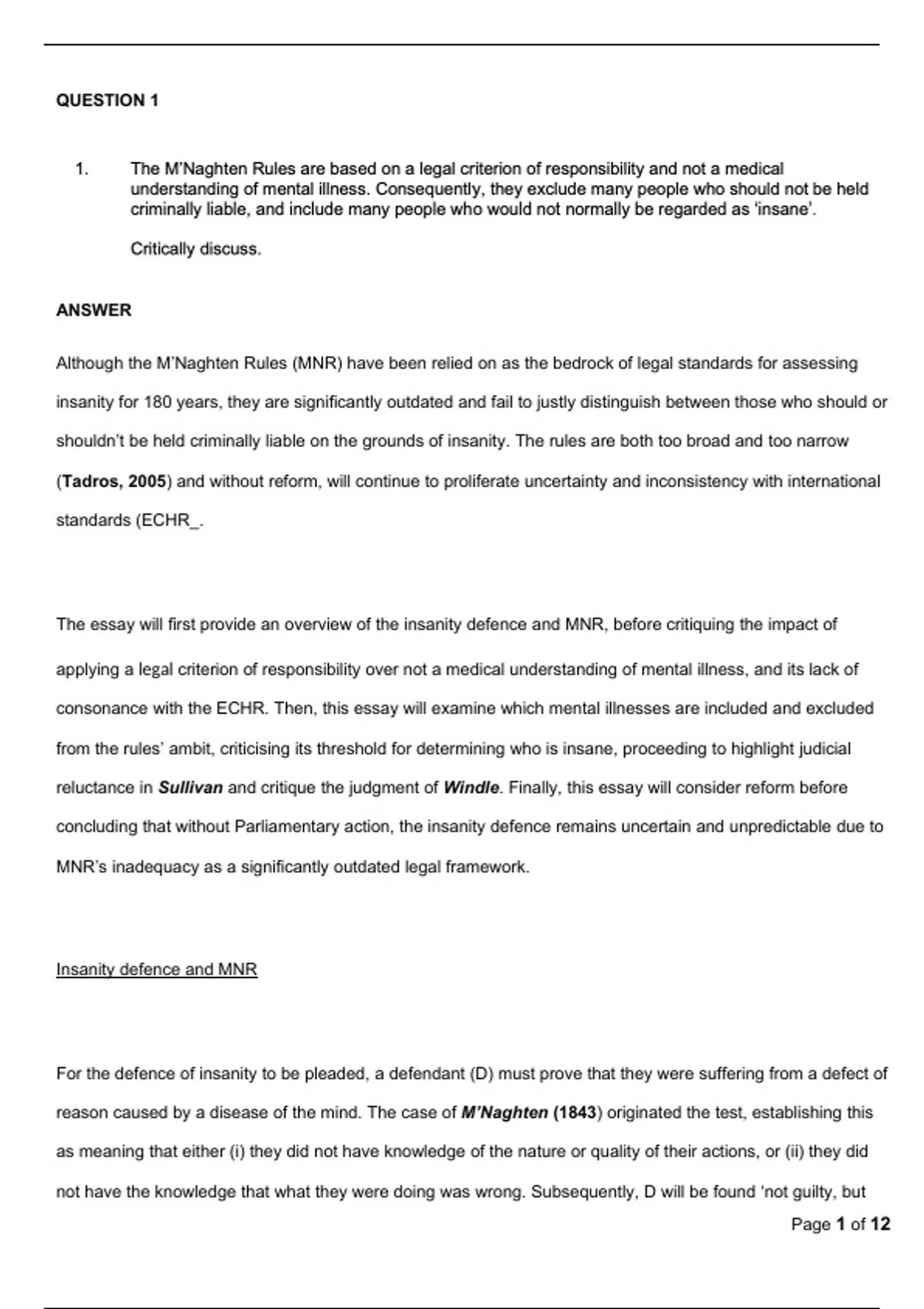 QUESTION 1

1. The M'Naghten Rules are based on a legal criterion of responsibility and not a medical understanding of mental illness. Consequently, they exclude many people who should not be held criminally liable, and include many people who would not normally be regarded as 'insane'.

Critically discuss.

ANSWER

Although the M'Naghten Rules (MNR) have been relied on as the bedrock of legal standards for assessing insanity for 180 years, they are significantly outdated and fail to justly distinguish between those who should or shouldn't be held criminally liable on the grounds of insanity. The rules are both too broad and too narrow (Tadros, 2005) and without reform, will continue to proliferate uncertainty and inconsistency with international standards (ECHR_.

The essay will first provide an overview of the insanity defence and MNR, before critiquing the impact of applying a legal criterion of responsibility over not a medical understanding of mental illness, and its lack of consonance with the ECHR. Then, this essay will examine which mental illnesses are included and excluded from the rules' ambit, criticising its threshold for determining who is insane, proceeding to highlight judicial reluctance in Sullivan and critique the judgment of Windle. Finally, this essay will consider reform before concluding that without Parliamentary action, the insanity defence remains uncertain and unpredictable due to MNR's inadequacy as a significantly outdated legal framework.

Insanity defence and MNR

For the defence of insanity to be pleaded, a defendant (D) must prove that they were suffering from a defect of reason caused by a disease of the mind. The case of M'Naghten (1843) originated the test, establishing this as meaning that either (i) they did not have knowledge of the nature or quality of their actions, or (ii) they did not have the knowledge that what they were doing was wrong. Subsequently, D will be found 'not guilty, but

Page 1 of 12